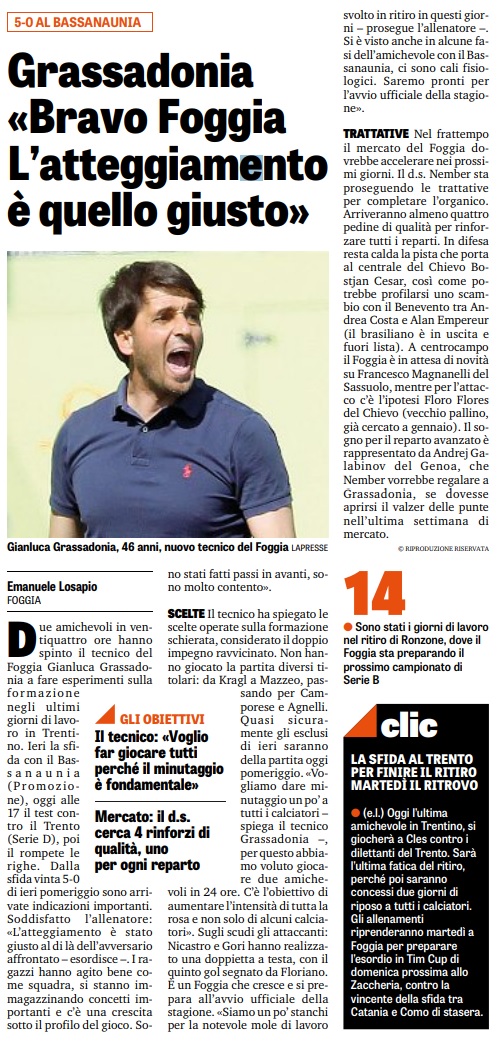 5-0 AL BASSANAUNIA

Grassadonia «Bravo Foggia L'atteggiamento è quello giusto»

Gianluca Grassadonia, 46 anni, nuovo tecnico del Foggia LAPRESSE

Emanuele Losapio
FOGGIA

Due amichevoli in ventiquattro ore hanno spinto il tecnico del Foggia Gianluca Grassadonia a fare esperimenti sulla formazione negli ultimi giorni di lavoro in Trentino. Ieri la sfida con il Bassanaunia (Promozione), oggi alle 17 il test contro il Trento (Serie D), poi il rompete le righe. Dalla sfida vinta 5-0 di ieri pomeriggio sono arrivate indicazioni importanti. Soddisfatto l'allenatore: «L'atteggiamento è stato giusto al di là dell'avversario affrontato – esordisce –. I ragazzi hanno agito bene come squadra, si stanno immagazzinando concetti importanti e c'è una crescita sotto il profilo del gioco. Sono stati fatti passi in avanti, sono molto contento».

GLI OBIETTIVI
Il tecnico: «Voglio far giocare tutti perché il minutaggio è fondamentale»

Mercato: il d.s. cerca 4 rinforzi di qualità, uno per ogni reparto

SCELTE Il tecnico ha spiegato le scelte operate sulla formazione schierata, considerato il doppio impegno ravvicinato. Non hanno giocato la partita diversi titolari: da Kragl a Mazzeo, passando per Camporese e Agnelli. Quasi sicuramente gli esclusi di ieri saranno della partita oggi pomeriggio. «Vogliamo dare minutaggio un po' a tutti i calciatori – spiega il tecnico Grassadonia –, per questo abbiamo voluto giocare due amichevoli in 24 ore. C'è l'obiettivo di aumentare l'intensità di tutta la rosa e non solo di alcuni calciatori». Sugli scudi gli attaccanti: Nicastro e Gori hanno realizzato una doppietta a testa, con il quinto gol segnato da Floriano. È un Foggia che cresce e si prepara all'avvio ufficiale della stagione. «Siamo un po' stanchi per la notevole mole di lavoro svolto in ritiro in questi giorni – prosegue l'allenatore –. Si è visto anche in alcune fasi dell'amichevole con il Bassanaunia, ci sono cali fisiologici. Saremo pronti per l'avvio ufficiale della stagione».

TRATTATIVE Nel frattempo il mercato del Foggia dovrebbe accelerare nei prossimi giorni. Il d.s. Nember sta proseguendo le trattative per completare l'organico. Arriveranno almeno quattro pedine di qualità per rinforzare tutti i reparti. In difesa resta calda la pista che porta al centrale del Chievo Bostjan Cesar, così come potrebbe profilarsi uno scambio con il Benevento tra Andrea Costa e Alan Empereur (il brasiliano è in uscita e fuori lista). A centrocampo il Foggia è in attesa di novità su Francesco Magnanelli del Sassuolo, mentre per l'attacco c'è l'ipotesi Floro Flores del Chievo (vecchio pallino, già cercato a gennaio). Il sogno per il reparto avanzato è rappresentato da Andrej Galabinov del Genoa, che Nember vorrebbe regalare a Grassadonia, se dovesse aprirsi il valzer delle punte nell'ultima settimana di mercato.

© RIPRODUZIONE RISERVATA

14
Sono stati i giorni di lavoro nel ritiro di Ronzone, dove il Foggia sta preparando il prossimo campionato di Serie B

clic

LA SFIDA AL TRENTO PER FINIRE IL RITIRO MARTEDÌ IL RITROVO

(e.l.) Oggi l'ultima amichevole in Trentino, si giocherà a Cles contro i dilettanti del Trento. Sarà l'ultima fatica del ritiro, perché poi saranno concessi due giorni di riposo a tutti i calciatori. Gli allenamenti riprenderanno martedì a Foggia per preparare l'esordio in Tim Cup di domenica prossima allo Zaccheria, contro la vincente della sfida tra Catania e Como di stasera.